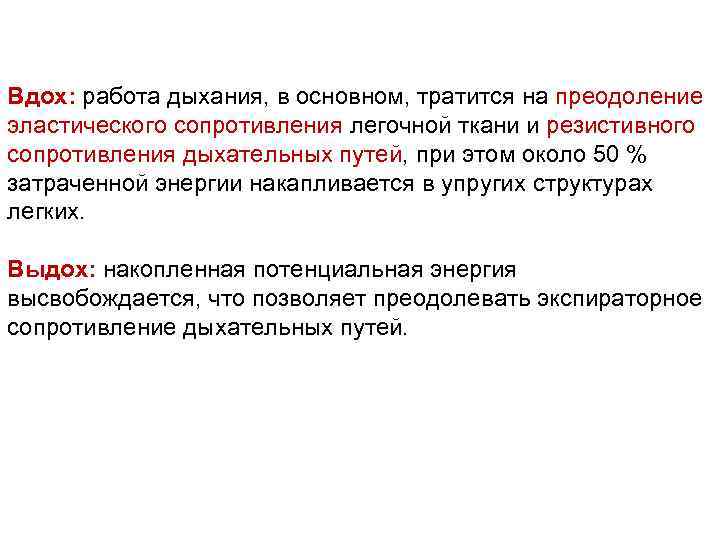 Вдох: работа дыхания, в основном, тратится на преодоление эластического сопротивления легочной ткани и резистивного сопротивления дыхательных путей, при этом около 50 % затраченной энергии накапливается в упругих структурах легких.

Выдох: накопленная потенциальная энергия высвобождается, что позволяет преодолевать экспираторное сопротивление дыхательных путей.